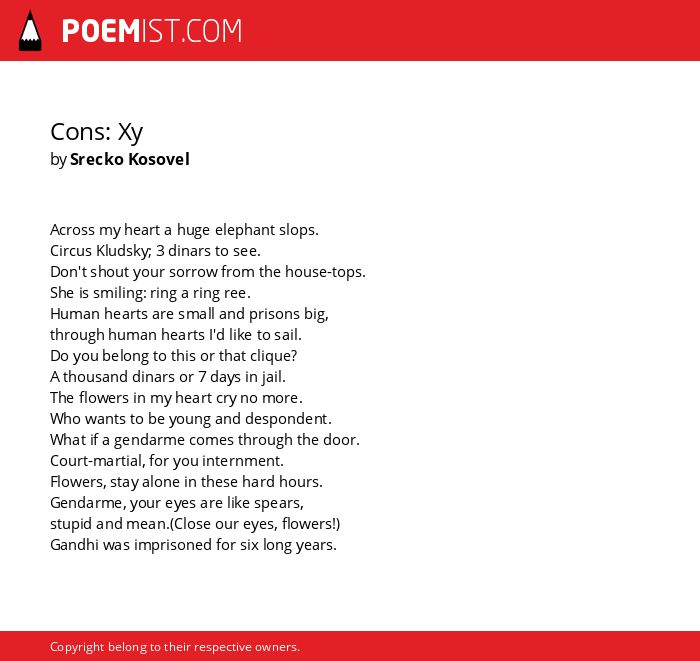 POEMIST.COM

Cons: Xy
by Srecko Kosovel

Across my heart a huge elephant slops.
Circus Kludsky; 3 dinars to see.
Don't shout your sorrow from the house-tops.
She is smiling: ring a ring ree.
Human hearts are small and prisons big,
through human hearts I'd like to sail.
Do you belong to this or that clique?
A thousand dinars or 7 days in jail.
The flowers in my heart cry no more.
Who wants to be young and despondent.
What if a gendarme comes through the door.
Court-martial, for you internment.
Flowers, stay alone in these hard hours.
Gendarme, your eyes are like spears,
stupid and mean.(Close our eyes, flowers!)
Gandhi was imprisoned for six long years.

Copyright belong to their respective owners.